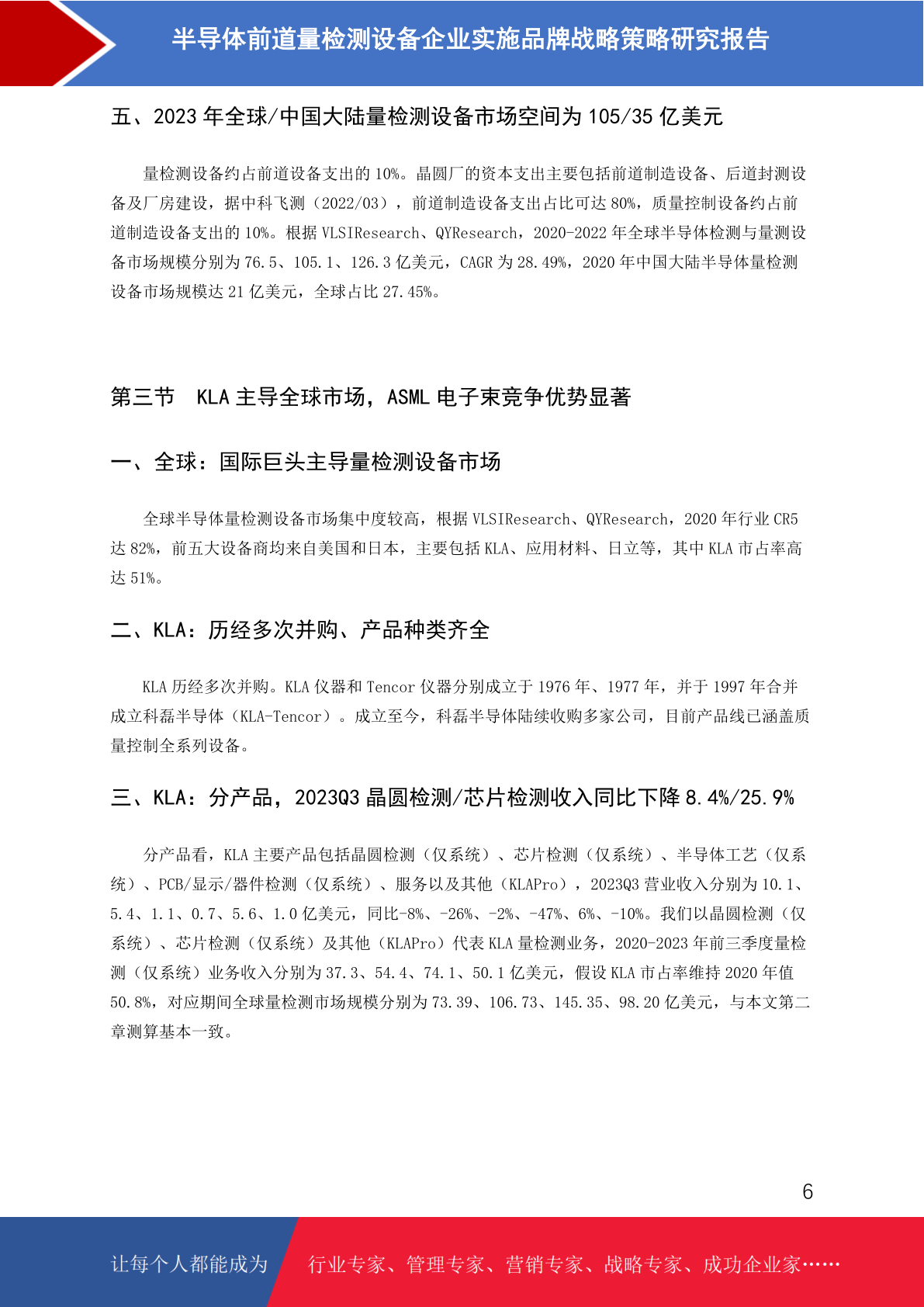 半导体前道量检测设备企业实施品牌战略策略研究报告

五、2023 年全球/中国大陆量检测设备市场空间为 105/35 亿美元

量检测设备约占前道设备支出的 10%。晶圆厂的资本支出主要包括前道制造设备、后道封测设备及厂房建设，据中科飞测（2022/03），前道制造设备支出占比可达 80%，质量控制设备约占前道制造设备支出的 10%。根据 VLSIResearch、QYResearch，2020-2022 年全球半导体检测与量测设备市场规模分别为 76.5、105.1、126.3 亿美元，CAGR 为 28.49%，2020 年中国大陆半导体量检测设备市场规模达 21 亿美元，全球占比 27.45%。

第三节　KLA 主导全球市场，ASML 电子束竞争优势显著

一、全球：国际巨头主导量检测设备市场

全球半导体量检测设备市场集中度较高，根据 VLSIResearch、QYResearch，2020 年行业 CR5 达 82%，前五大设备商均来自美国和日本，主要包括 KLA、应用材料、日立等，其中 KLA 市占率高达 51%。

二、KLA：历经多次并购、产品种类齐全

KLA 历经多次并购。KLA 仪器和 Tencor 仪器分别成立于 1976 年、1977 年，并于 1997 年合并成立科磊半导体（KLA-Tencor）。成立至今，科磊半导体陆续收购多家公司，目前产品线已涵盖质量控制全系列设备。

三、KLA：分产品，2023Q3 晶圆检测/芯片检测收入同比下降 8.4%/25.9%

分产品看，KLA 主要产品包括晶圆检测（仅系统）、芯片检测（仅系统）、半导体工艺（仅系统）、PCB/显示/器件检测（仅系统）、服务以及其他（KLAPro），2023Q3 营业收入分别为 10.1、5.4、1.1、0.7、5.6、1.0 亿美元，同比-8%、-26%、-2%、-47%、6%、-10%。我们以晶圆检测（仅系统）、芯片检测（仅系统）及其他（KLAPro）代表 KLA 量检测业务，2020-2023 年前三季度量检测（仅系统）业务收入分别为 37.3、54.4、74.1、50.1 亿美元，假设 KLA 市占率维持 2020 年值 50.8%，对应期间全球量检测市场规模分别为 73.39、106.73、145.35、98.20 亿美元，与本文第二章测算基本一致。

6

让每个人都能成为　行业专家、管理专家、营销专家、战略专家、成功企业家……